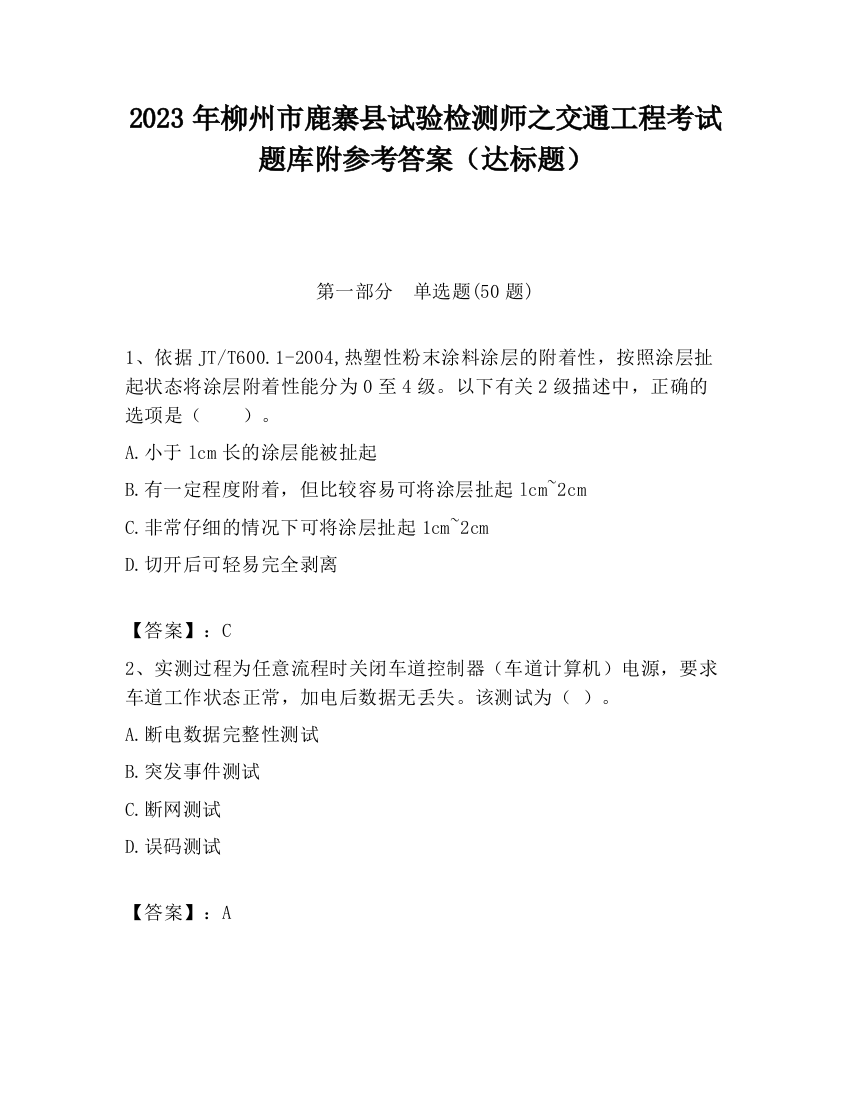 2023 年柳州市鹿寨县试验检测师之交通工程考试题库附参考答案（达标题）

第一部分　单选题(50 题)

1、依据 JT/T600.1-2004,热塑性粉末涂料涂层的附着性，按照涂层扯起状态将涂层附着性能分为 0 至 4 级。以下有关 2 级描述中，正确的选项是（　　）。

A.小于 1cm 长的涂层能被扯起

B.有一定程度附着，但比较容易可将涂层扯起 1cm~2cm

C.非常仔细的情况下可将涂层扯起 1cm~2cm

D.切开后可轻易完全剥离

【答案】：C

2、实测过程为任意流程时关闭车道控制器（车道计算机）电源，要求车道工作状态正常，加电后数据无丢失。该测试为（ ）。

A.断电数据完整性测试

B.突发事件测试

C.断网测试

D.误码测试

【答案】：A